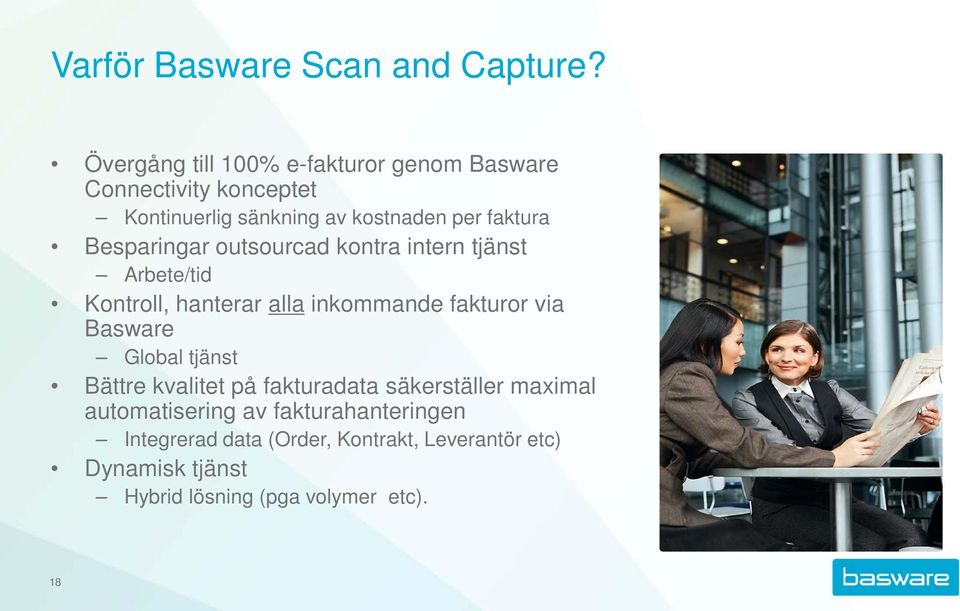 Varför Basware Scan and Capture?

• Övergång till 100% e-fakturor genom Basware Connectivity konceptet
– Kontinuerlig sänkning av kostnaden per faktura
• Besparingar outsourcad kontra intern tjänst
– Arbete/tid
• Kontroll, hanterar alla inkommande fakturor via Basware
– Global tjänst
• Bättre kvalitet på fakturadata säkerställer maximal automatisering av fakturahanteringen
– Integrerad data (Order, Kontrakt, Leverantör etc)
• Dynamisk tjänst
– Hybrid lösning (pga volymer etc).

18

basware